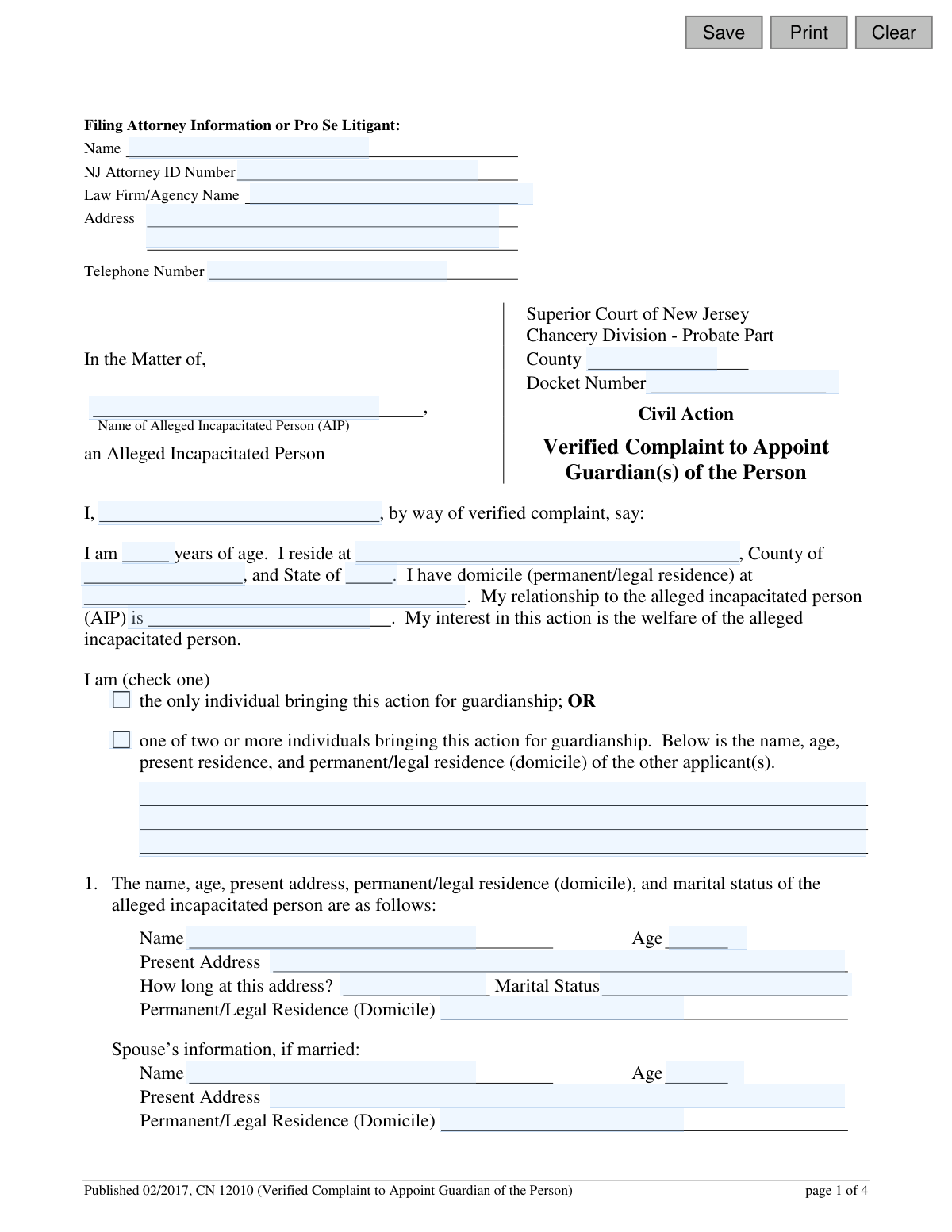 Save Print Clear

Filing Attorney Information or Pro Se Litigant:
Name ____
NJ Attorney ID Number ____
Law Firm/Agency Name ____
Address ____
____

Telephone Number ____

In the Matter of,

____,
Name of Alleged Incapacitated Person (AIP)

an Alleged Incapacitated Person

Superior Court of New Jersey
Chancery Division - Probate Part
County ____
Docket Number ____

Civil Action

Verified Complaint to Appoint Guardian(s) of the Person

I, ____, by way of verified complaint, say:

I am ____ years of age. I reside at ____, County of ____, and State of ____. I have domicile (permanent/legal residence) at ____. My relationship to the alleged incapacitated person (AIP) is ____. My interest in this action is the welfare of the alleged incapacitated person.

I am (check one)
☐ the only individual bringing this action for guardianship; OR

☐ one of two or more individuals bringing this action for guardianship. Below is the name, age, present residence, and permanent/legal residence (domicile) of the other applicant(s).

____
____
____

1. The name, age, present address, permanent/legal residence (domicile), and marital status of the alleged incapacitated person are as follows:

Name ____ Age ____
Present Address ____
How long at this address? ____ Marital Status ____
Permanent/Legal Residence (Domicile) ____

Spouse's information, if married:
Name ____ Age ____
Present Address ____
Permanent/Legal Residence (Domicile) ____

Published 02/2017, CN 12010 (Verified Complaint to Appoint Guardian of the Person) page 1 of 4